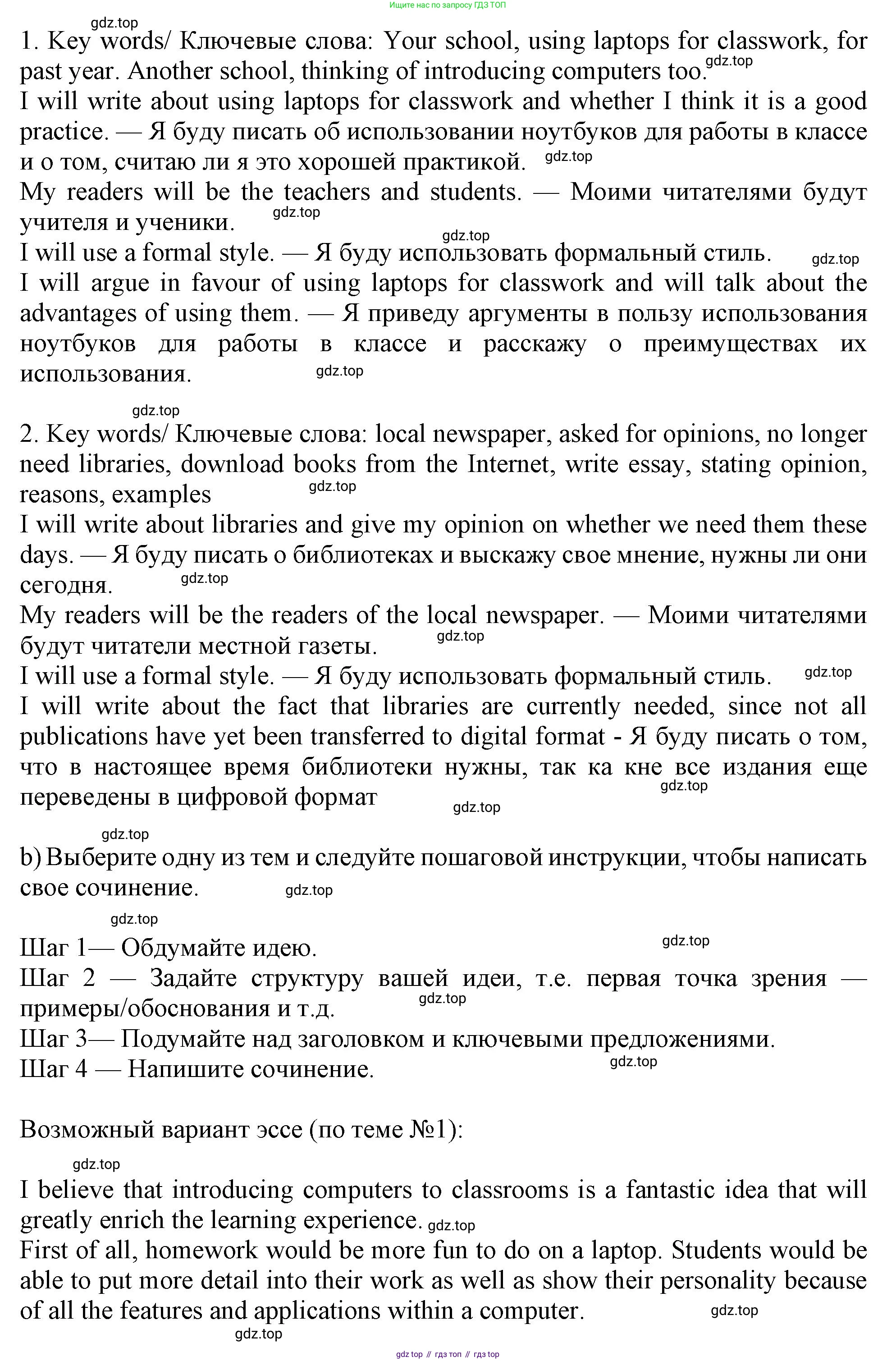 Ищите нас по запросу ГДЗ ТОП

gdz.top

1. Key words/ Ключевые слова: Your school, using laptops for classwork, for past year. Another school, thinking of introducing computers too. gdz.top

I will write about using laptops for classwork and whether I think it is a good practice. — Я буду писать об использовании ноутбуков для работы в классе и о том, считаю ли я это хорошей практикой. gdz.top

My readers will be the teachers and students. — Моими читателями будут учителя и ученики. gdz.top

gdz.top

I will use a formal style. — Я буду использовать формальный стиль. gdz.top

I will argue in favour of using laptops for classwork and will talk about the advantages of using them. — Я приведу аргументы в пользу использования ноутбуков для работы в классе и расскажу о преимуществах их использования. gdz.top

gdz.top

2. Key words/ Ключевые слова: local newspaper, asked for opinions, no longer need libraries, download books from the Internet, write essay, stating opinion, reasons, examples gdz.top

I will write about libraries and give my opinion on whether we need them these days. — Я буду писать о библиотеках и выскажу свое мнение, нужны ли они сегодня. gdz.top

My readers will be the readers of the local newspaper. — Моими читателями будут читатели местной газеты. gdz.top

I will use a formal style. — Я буду использовать формальный стиль. gdz.top

I will write about the fact that libraries are currently needed, since not all publications have yet been transferred to digital format - Я буду писать о том, что в настоящее время библиотеки нужны, так ка кне все издания еще переведены в цифровой формат gdz.top gdz.top

gdz.top

b) Выберите одну из тем и следуйте пошаговой инструкции, чтобы написать свое сочинение. gdz.top

gdz.top

Шаг 1— Обдумайте идею. gdz.top

Шаг 2 — Задайте структуру вашей идеи, т.е. первая точка зрения — примеры/обоснования и т.д. gdz.top

Шаг 3— Подумайте над заголовком и ключевыми предложениями.

Шаг 4 — Напишите сочинение. gdz.top

Возможный вариант эссе (по теме №1):

gdz.top

I believe that introducing computers to classrooms is a fantastic idea that will greatly enrich the learning experience. gdz.top

First of all, homework would be more fun to do on a laptop. Students would be able to put more detail into their work as well as show their personality because of all the features and applications within a computer. gdz.top

gdz.top

gdz top // гдз топ // гдз top